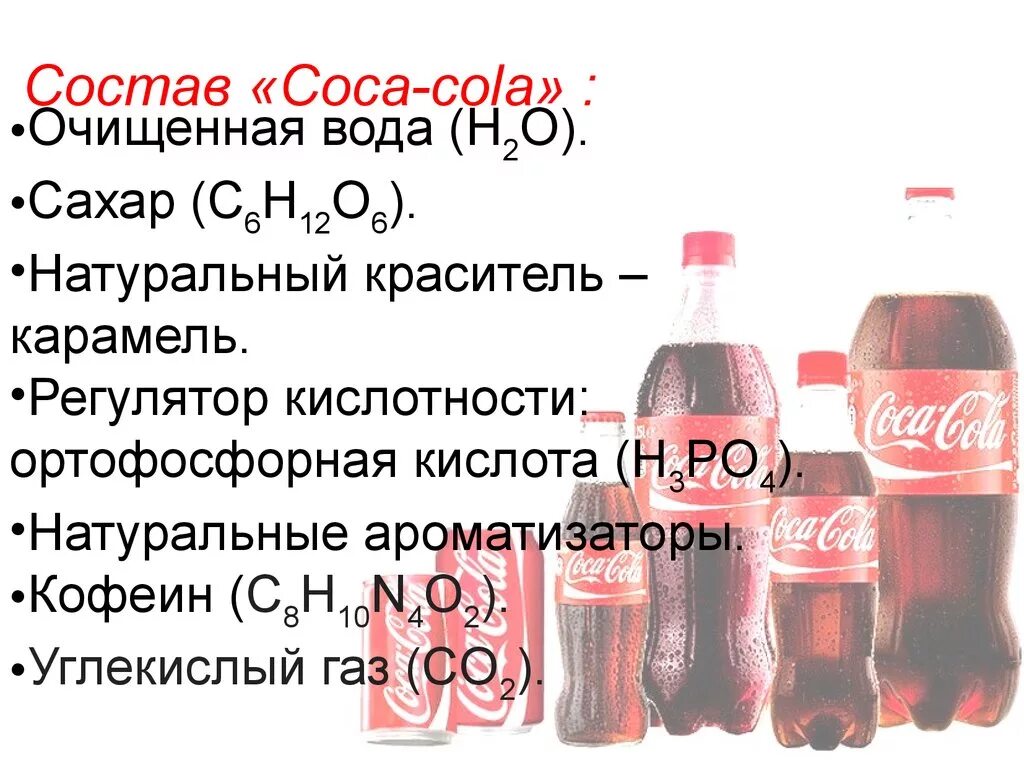 Состав «Coca-cola» :

•Очищенная вода ($H_2O$).

•Сахар ($C_6H_{12}O_6$).

•Натуральный краситель – карамель.

•Регулятор кислотности: ортофосфорная кислота ($H_3PO_4$).

•Натуральные ароматизаторы.

•Кофеин ($C_8H_{10}N_4O_2$).

•Углекислый газ ($CO_2$).

Coca-Cola

Coca-Cola

Coca-Cola

Coca-Cola

Coca-Cola